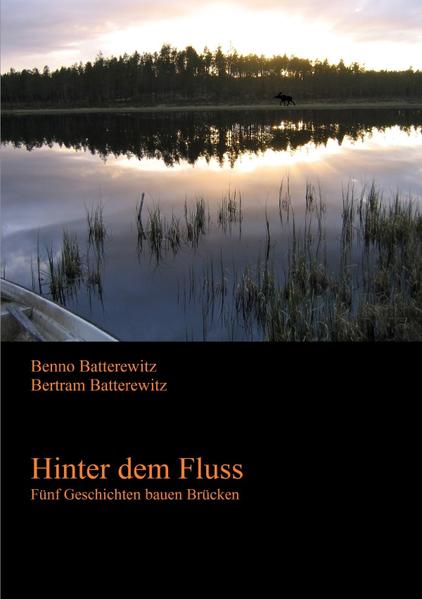 Benno Batterewitz
Bertram Batterewitz

Hinter dem Fluss
Fünf Geschichten bauen Brücken